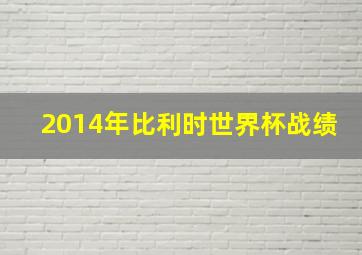 2014年比利时世界杯战绩